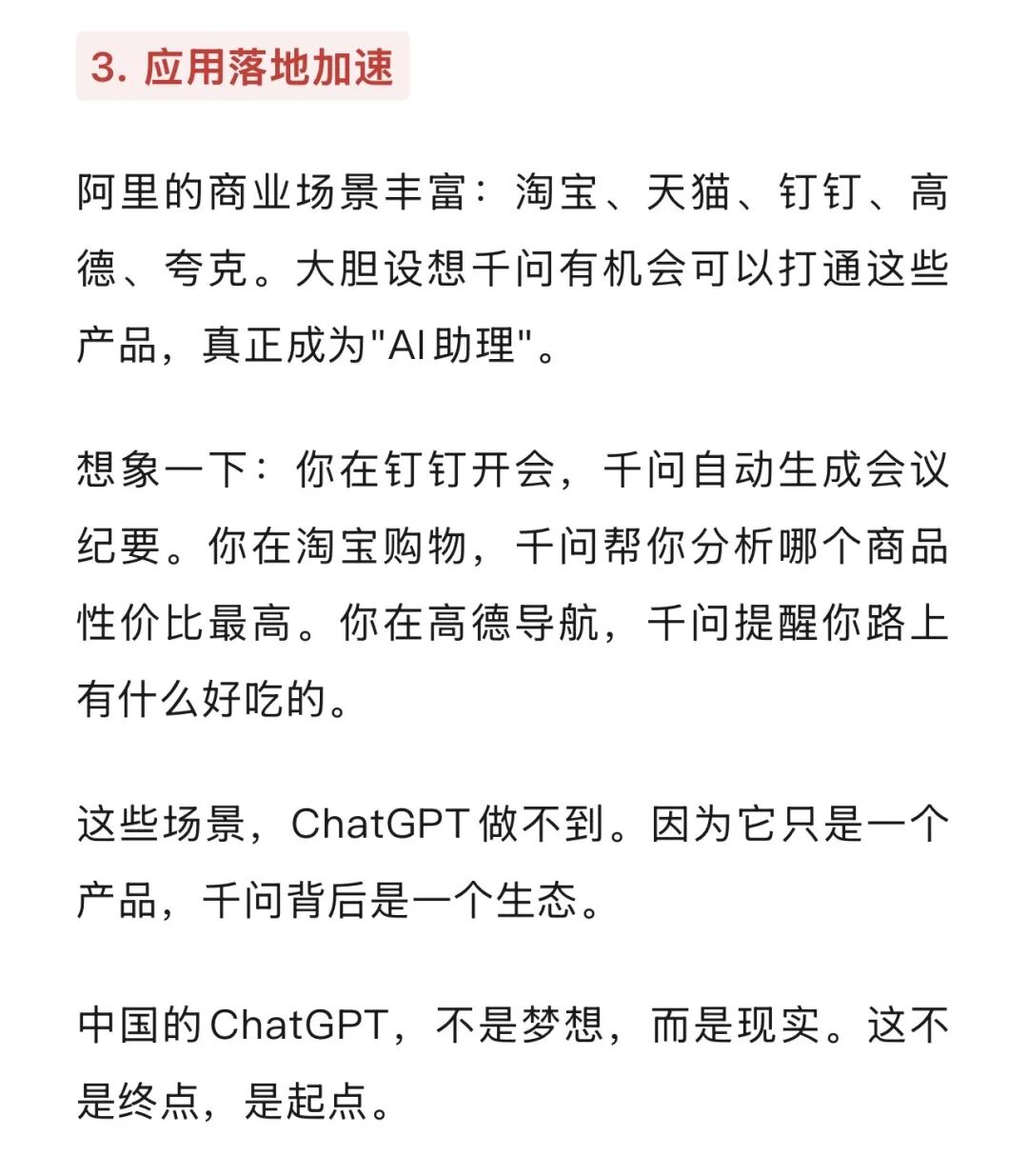 3. 应用落地加速

阿里的商业场景丰富：淘宝、天猫、钉钉、高德、夸克。大胆设想千问有机会可以打通这些产品，真正成为"AI助理"。

想象一下：你在钉钉开会，千问自动生成会议纪要。你在淘宝购物，千问帮你分析哪个商品性价比最高。你在高德导航，千问提醒你路上有什么好吃的。

这些场景，ChatGPT做不到。因为它只是一个产品，千问背后是一个生态。

中国的ChatGPT，不是梦想，而是现实。这不是终点，是起点。